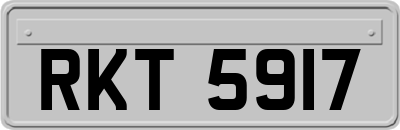 RKT 5917